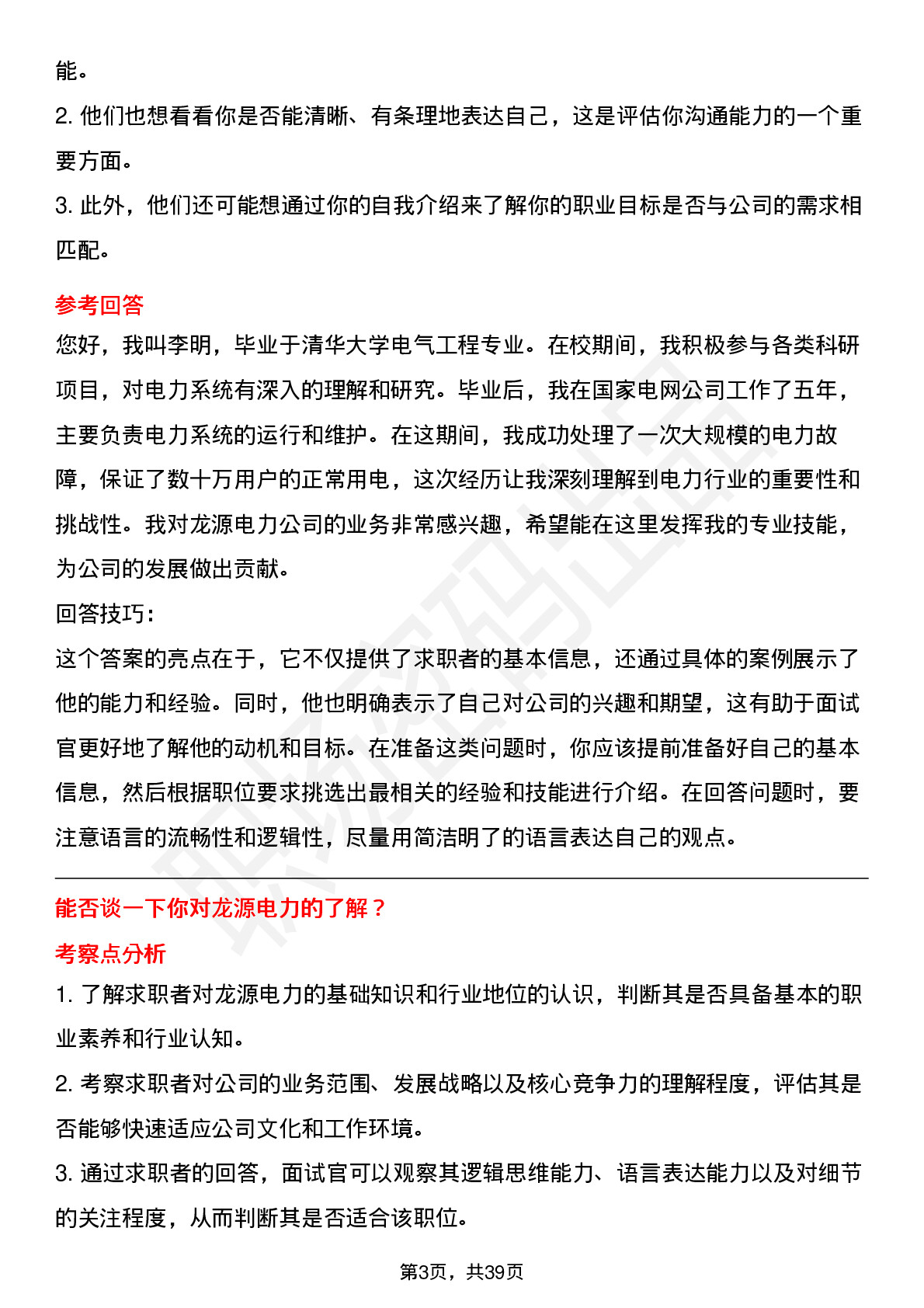 能。

2. 他们也想看看你是否能清晰、有条理地表达自己，这是评估你沟通能力的一个重要方面。

3. 此外，他们还可能想通过你的自我介绍来了解你的职业目标是否与公司的需求相匹配。

参考回答

您好，我叫李明，毕业于清华大学电气工程专业。在校期间，我积极参与各类科研项目，对电力系统有深入的理解和研究。毕业后，我在国家电网公司工作了五年，主要负责电力系统的运行和维护。在这期间，我成功处理了一次大规模的电力故障，保证了数十万用户的正常用电，这次经历让我深刻理解到电力行业的重要性和挑战性。我对龙源电力公司的业务非常感兴趣，希望能在这里发挥我的专业技能，为公司的发展做出贡献。

回答技巧：

这个答案的亮点在于，它不仅提供了求职者的基本信息，还通过具体的案例展示了他的能力和经验。同时，他也明确表示了自己对公司的兴趣和期望，这有助于面试官更好地了解他的动机和目标。在准备这类问题时，你应该提前准备好自己的基本信息，然后根据职位要求挑选出最相关的经验和技能进行介绍。在回答问题时，要注意语言的流畅性和逻辑性，尽量用简洁明了的语言表达自己的观点。

能否谈一下你对龙源电力的了解？

考察点分析

1. 了解求职者对龙源电力的基础知识和行业地位的认识，判断其是否具备基本的职业素养和行业认知。

2. 考察求职者对公司的业务范围、发展战略以及核心竞争力的理解程度，评估其是否能够快速适应公司文化和工作环境。

3. 通过求职者的回答，面试官可以观察其逻辑思维能力、语言表达能力以及对细节的关注程度，从而判断其是否适合该职位。

第3页，共39页